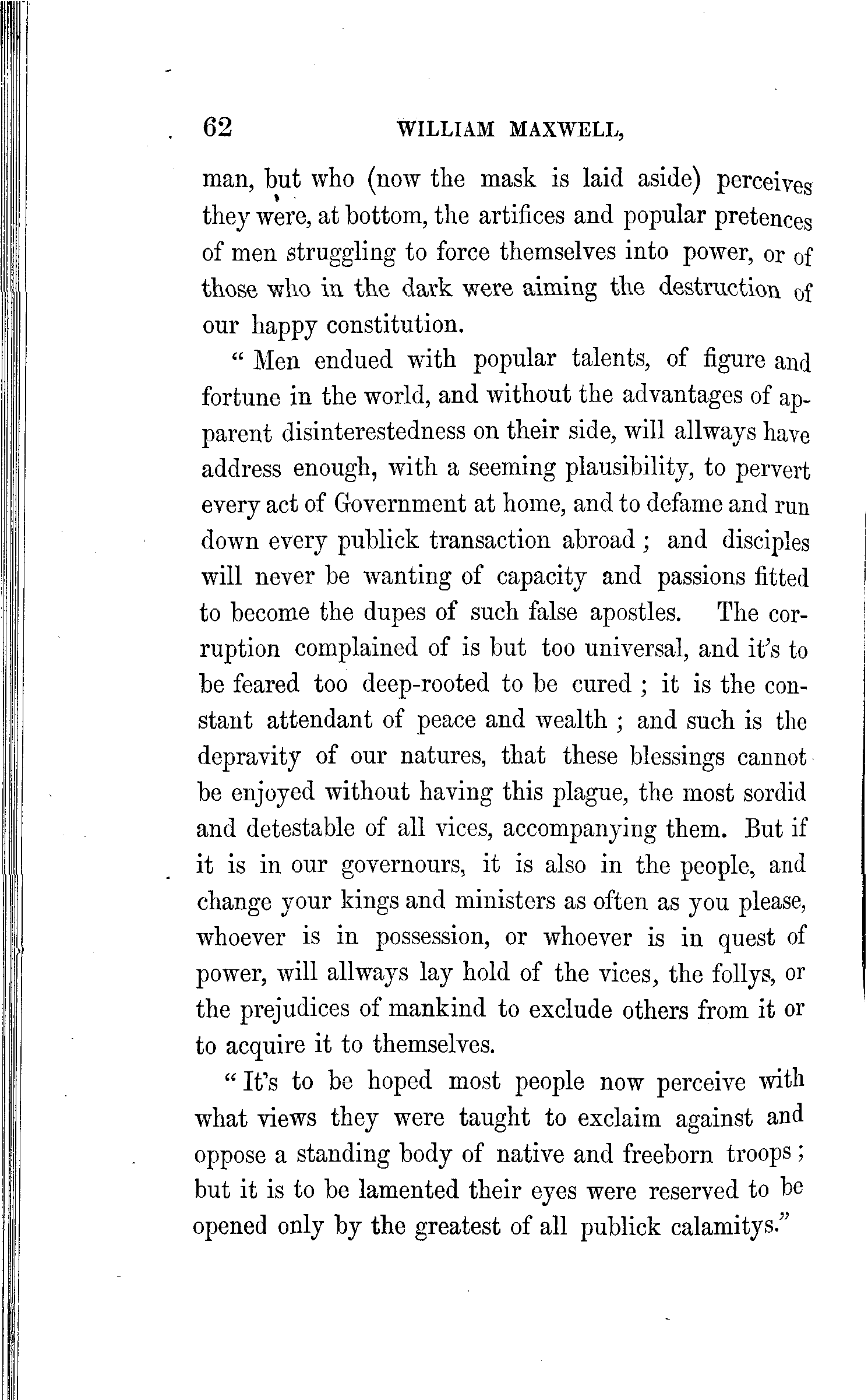 62 WILLIAM MAXWELL,

man, but who (now the mask is laid aside) perceives they were, at bottom, the artifices and popular pretences of men struggling to force themselves into power, or of those who in the dark were aiming the destruction of our happy constitution.

"Men endued with popular talents, of figure and fortune in the world, and without the advantages of apparent disinterestedness on their side, will allways have address enough, with a seeming plausibility, to pervert every act of Government at home, and to defame and run down every publick transaction abroad; and disciples will never be wanting of capacity and passions fitted to become the dupes of such false apostles. The corruption complained of is but too universal, and it's to be feared too deep-rooted to be cured; it is the constant attendant of peace and wealth; and such is the depravity of our natures, that these blessings cannot be enjoyed without having this plague, the most sordid and detestable of all vices, accompanying them. But if it is in our governours, it is also in the people, and change your kings and ministers as often as you please, whoever is in possession, or whoever is in quest of power, will allways lay hold of the vices, the follys, or the prejudices of mankind to exclude others from it or to acquire it to themselves.

"It's to be hoped most people now perceive with what views they were taught to exclaim against and oppose a standing body of native and freeborn troops; but it is to be lamented their eyes were reserved to be opened only by the greatest of all publick calamitys."